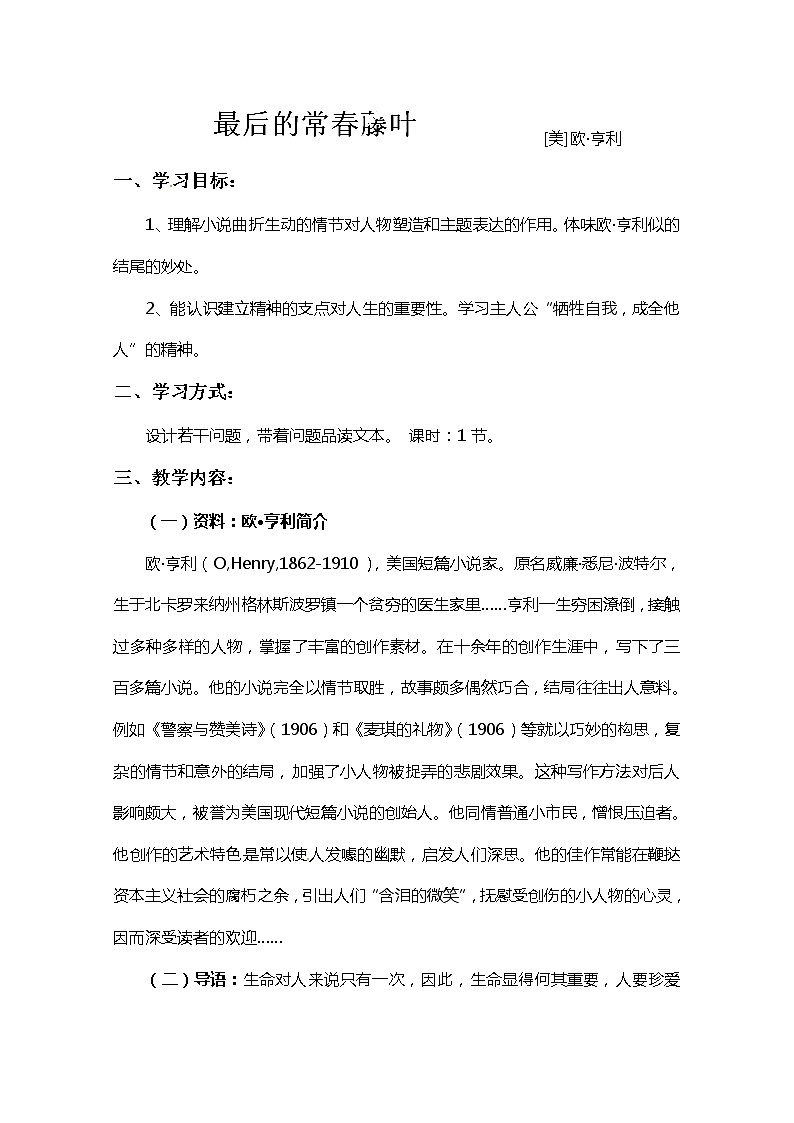 最后的常春藤叶

[美]欧·亨利

一、学习目标：

1、理解小说曲折生动的情节对人物塑造和主题表达的作用。体味欧·亨利似的结尾的妙处。

2、能认识建立精神的支点对人生的重要性。学习主人公“牺牲自我，成全他人”的精神。

二、学习方式：

设计若干问题，带着问题品读文本。 课时：1节。

三、教学内容：

（一）资料：欧•亨利简介

欧·亨利（O,Henry,1862-1910），美国短篇小说家。原名威廉·悉尼·波特尔，生于北卡罗来纳州格林斯波罗镇一个贫穷的医生家里……亨利一生穷困潦倒，接触过多种多样的人物，掌握了丰富的创作素材。在十余年的创作生涯中，写下了三百多篇小说。他的小说完全以情节取胜，故事颇多偶然巧合，结局往往出人意料。例如《警察与赞美诗》（1906）和《麦琪的礼物》（1906）等就以巧妙的构思，复杂的情节和意外的结局，加强了小人物被捉弄的悲剧效果。这种写作方法对后人影响颇大，被誉为美国现代短篇小说的创始人。他同情普通小市民，憎恨压迫者。他创作的艺术特色是常以使人发噱的幽默，启发人们深思。他的佳作常能在鞭挞资本主义社会的腐朽之余，引出人们“含泪的微笑”，抚慰受创伤的小人物的心灵，因而深受读者的欢迎……

（二）导语：生命对人来说只有一次，因此，生命显得何其重要，人要珍爱